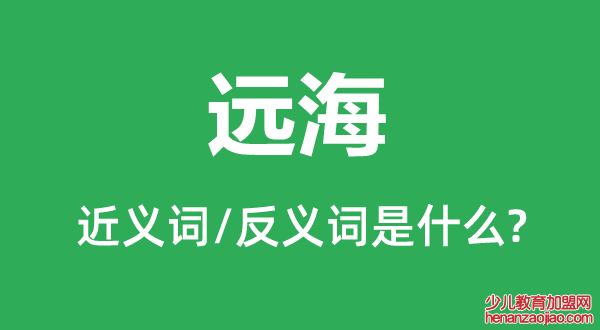 远海

近义词/反义词是什么?

少儿教育加盟网
henanzaojiao.com